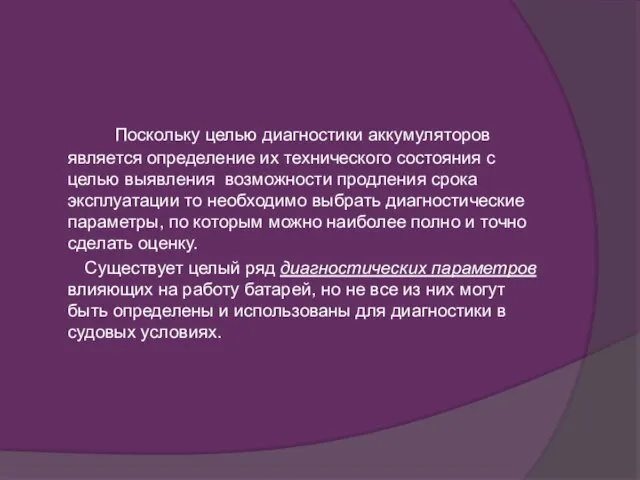 Поскольку целью диагностики аккумуляторов является определение их технического состояния с целью выявления  возможности продления срока эксплуатации то необходимо выбрать диагностические параметры, по которым можно наиболее полно и точно сделать оценку.

Существует целый ряд диагностических параметров влияющих на работу батарей, но не все из них могут быть определены и использованы для диагностики в судовых условиях.